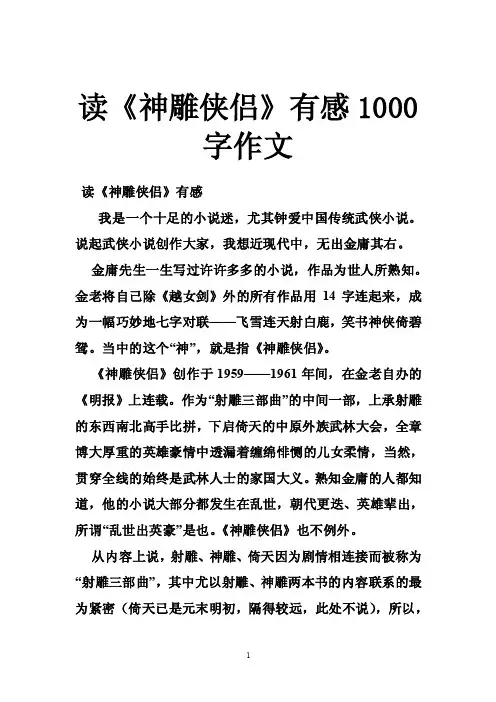 读《神雕侠侣》有感 1000 字作文

读《神雕侠侣》有感

我是一个十足的小说迷，尤其钟爱中国传统武侠小说。说起武侠小说创作大家，我想近现代中，无出金庸其右。

金庸先生一生写过许许多多的小说，作品为世人所熟知。金老将自己除《越女剑》外的所有作品用 14 字连起来，成为一幅巧妙地七字对联——飞雪连天射白鹿，笑书神侠倚碧鸳。当中的这个“神”，就是指《神雕侠侣》。

《神雕侠侣》创作于 1959——1961 年间，在金老自办的《明报》上连载。作为“射雕三部曲”的中间一部，上承射雕的东西南北高手比拼，下启倚天的中原外族武林大会，全章博大厚重的英雄豪情中透漏着缠绵悱恻的儿女柔情，当然，贯穿全线的始终是武林人士的家国大义。熟知金庸的人都知道，他的小说大部分都发生在乱世，朝代更迭、英雄辈出，所谓“乱世出英豪”是也。《神雕侠侣》也不例外。

从内容上说，射雕、神雕、倚天因为剧情相连接而被称为“射雕三部曲”，其中尤以射雕、神雕两本书的内容联系的最为紧密（倚天已是元末明初，隔得较远，此处不说），所以，

1